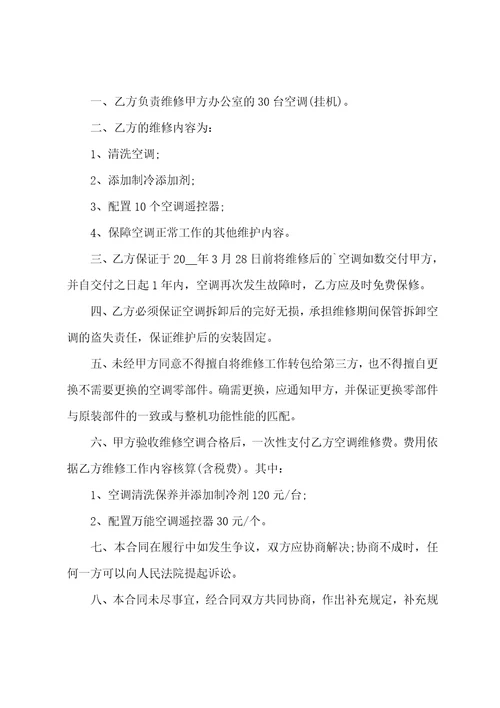 一、乙方负责维修甲方办公室的 30 台空调(挂机)。

二、乙方的维修内容为:

1、清洗空调;

2、添加制冷添加剂;

3、配置 10 个空调遥控器;

4、保障空调正常工作的其他维护内容。

三、乙方保证于 20__年 3 月 28 日前将维修后的`空调如数交付甲方，并自交付之日起 1 年内，空调再次发生故障时，乙方应及时免费保修。

四、乙方必须保证空调拆卸后的完好无损，承担维修期间保管拆卸空调的盗失责任，保证维护后的安装固定。

五、未经甲方同意不得擅自将维修工作转包给第三方，也不得擅自更换不需要更换的空调零部件。确需更换，应通知甲方，并保证更换零部件与原装部件的一致或与整机功能性能的匹配。

六、甲方验收维修空调合格后，一次性支付乙方空调维修费。费用依据乙方维修工作内容核算(含税费)。其中:

1、空调清洗保养并添加制冷剂 120 元/台;

2、配置万能空调遥控器 30 元/个。

七、本合同在履行中如发生争议，双方应协商解决;协商不成时，任何一方可以向人民法院提起诉讼。

八、本合同未尽事宜，经合同双方共同协商，作出补充规定，补充规